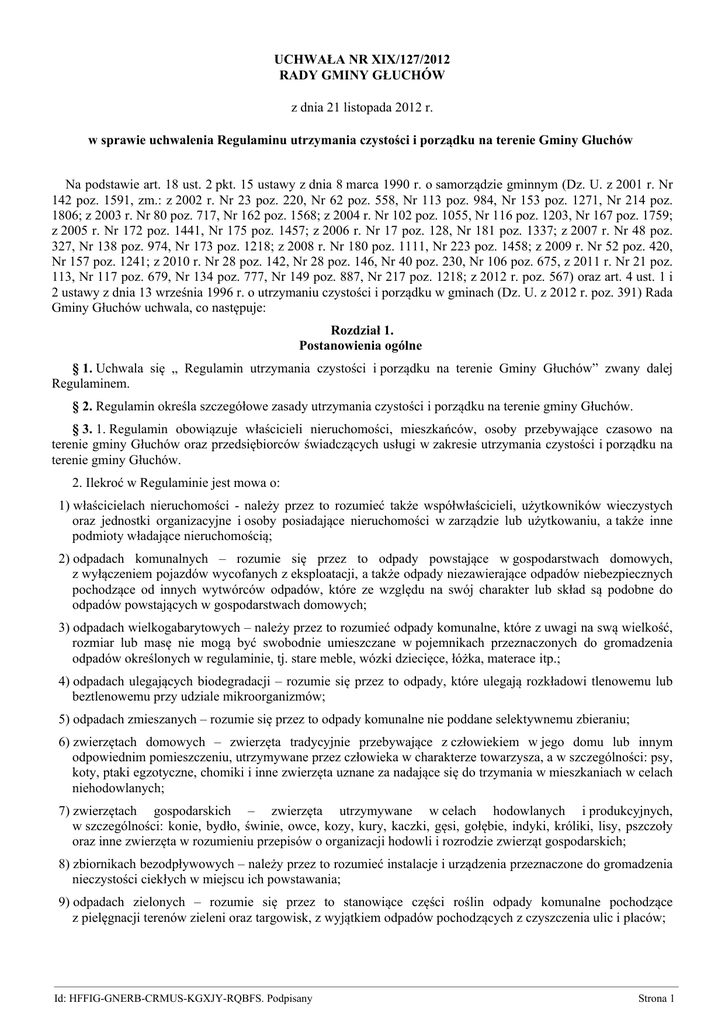 UCHWAŁA NR XIX/127/2012
RADY GMINY GŁUCHÓW

z dnia 21 listopada 2012 r.

w sprawie uchwalenia Regulaminu utrzymania czystości i porządku na terenie Gminy Głuchów

Na podstawie art. 18 ust. 2 pkt. 15 ustawy z dnia 8 marca 1990 r. o samorządzie gminnym (Dz. U. z 2001 r. Nr 142 poz. 1591, zm.: z 2002 r. Nr 23 poz. 220, Nr 62 poz. 558, Nr 113 poz. 984, Nr 153 poz. 1271, Nr 214 poz. 1806; z 2003 r. Nr 80 poz. 717, Nr 162 poz. 1568; z 2004 r. Nr 102 poz. 1055, Nr 116 poz. 1203, Nr 167 poz. 1759; z 2005 r. Nr 172 poz. 1441, Nr 175 poz. 1457; z 2006 r. Nr 17 poz. 128, Nr 181 poz. 1337; z 2007 r. Nr 48 poz. 327, Nr 138 poz. 974, Nr 173 poz. 1218; z 2008 r. Nr 180 poz. 1111, Nr 223 poz. 1458; z 2009 r. Nr 52 poz. 420, Nr 157 poz. 1241; z 2010 r. Nr 28 poz. 142, Nr 28 poz. 146, Nr 40 poz. 230, Nr 106 poz. 675, z 2011 r. Nr 21 poz. 113, Nr 117 poz. 679, Nr 134 poz. 777, Nr 149 poz. 887, Nr 217 poz. 1218; z 2012 r. poz. 567) oraz art. 4 ust. 1 i 2 ustawy z dnia 13 września 1996 r. o utrzymaniu czystości i porządku w gminach (Dz. U. z 2012 r. poz. 391) Rada Gminy Głuchów uchwala, co następuje:

Rozdział 1.
Postanowienia ogólne

§ 1. Uchwala się „ Regulamin utrzymania czystości i porządku na terenie Gminy Głuchów” zwany dalej Regulaminem.

§ 2. Regulamin określa szczegółowe zasady utrzymania czystości i porządku na terenie gminy Głuchów.

§ 3. 1. Regulamin obowiązuje właścicieli nieruchomości, mieszkańców, osoby przebywające czasowo na terenie gminy Głuchów oraz przedsiębiorców świadczących usługi w zakresie utrzymania czystości i porządku na terenie gminy Głuchów.

2. Ilekroć w Regulaminie jest mowa o:

1) właścicielach nieruchomości - należy przez to rozumieć także współwłaścicieli, użytkowników wieczystych oraz jednostki organizacyjne i osoby posiadające nieruchomości w zarządzie lub użytkowaniu, a także inne podmioty władające nieruchomością;

2) odpadach komunalnych – rozumie się przez to odpady powstające w gospodarstwach domowych, z wyłączeniem pojazdów wycofanych z eksploatacji, a także odpady niezawierające odpadów niebezpiecznych pochodzące od innych wytwórców odpadów, które ze względu na swój charakter lub skład są podobne do odpadów powstających w gospodarstwach domowych;

3) odpadach wielkogabarytowych – należy przez to rozumieć odpady komunalne, które z uwagi na swą wielkość, rozmiar lub masę nie mogą być swobodnie umieszczane w pojemnikach przeznaczonych do gromadzenia odpadów określonych w regulaminie, tj. stare meble, wózki dziecięce, łóżka, materace itp.;

4) odpadach ulegających biodegradacji – rozumie się przez to odpady, które ulegają rozkładowi tlenowemu lub beztlenowemu przy udziale mikroorganizmów;

5) odpadach zmieszanych – rozumie się przez to odpady komunalne nie poddane selektywnemu zbieraniu;

6) zwierzętach domowych – zwierzęta tradycyjnie przebywające z człowiekiem w jego domu lub innym odpowiednim pomieszczeniu, utrzymywane przez człowieka w charakterze towarzysza, a w szczególności: psy, koty, ptaki egzotyczne, chomiki i inne zwierzęta uznane za nadające się do trzymania w mieszkaniach w celach niehodowlanych;

7) zwierzętach gospodarskich – zwierzęta utrzymywane w celach hodowlanych i produkcyjnych, w szczególności: konie, bydło, świnie, owce, kozy, kury, kaczki, gęsi, gołębie, indyki, króliki, lisy, pszczoły oraz inne zwierzęta w rozumieniu przepisów o organizacji hodowli i rozrodzie zwierząt gospodarskich;

8) zbiornikach bezodpływowych – należy przez to rozumieć instalacje i urządzenia przeznaczone do gromadzenia nieczystości ciekłych w miejscu ich powstawania;

9) odpadach zielonych – rozumie się przez to stanowiące części roślin odpady komunalne pochodzące z pielęgnacji terenów zieleni oraz targowisk, z wyjątkiem odpadów pochodzących z czyszczenia ulic i placów;

Id: HFFIG-GNERB-CRMUS-KGXJY-RQBFS. Podpisany

Strona 1